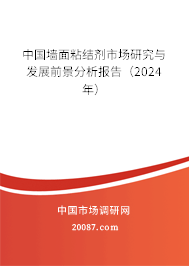 中国墙面粘结剂市场研究与发展前景分析报告（2024年）

中国市场调研网

20087.com